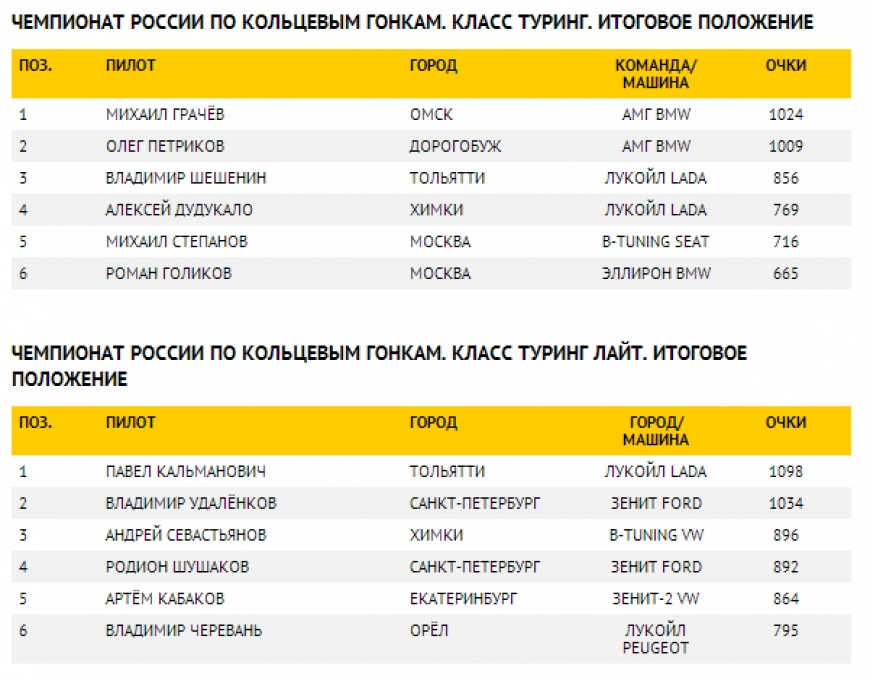 ЧЕМПИОНАТ РОССИИ ПО КОЛЬЦЕВЫМ ГОНКАМ. КЛАСС ТУРИНГ. ИТОГОВОЕ ПОЛОЖЕНИЕ

| ПОЗ. | ПИЛОТ | ГОРОД | КОМАНДА/ МАШИНА | ОЧКИ |
|---|---|---|---|---|
| 1 | МИХАИЛ ГРАЧЁВ | ОМСК | АМГ BMW | 1024 |
| 2 | ОЛЕГ ПЕТРИКОВ | ДОРОГОБУЖ | АМГ BMW | 1009 |
| 3 | ВЛАДИМИР ШЕШЕНИН | ТОЛЬЯТТИ | ЛУКОЙЛ LADA | 856 |
| 4 | АЛЕКСЕЙ ДУДУКАЛО | ХИМКИ | ЛУКОЙЛ LADA | 769 |
| 5 | МИХАИЛ СТЕПАНОВ | МОСКВА | B-TUNING SEAT | 716 |
| 6 | РОМАН ГОЛИКОВ | МОСКВА | ЭЛЛИРОН BMW | 665 |

ЧЕМПИОНАТ РОССИИ ПО КОЛЬЦЕВЫМ ГОНКАМ. КЛАСС ТУРИНГ ЛАЙТ. ИТОГОВОЕ ПОЛОЖЕНИЕ

| ПОЗ. | ПИЛОТ | ГОРОД | ГОРОД/ МАШИНА | ОЧКИ |
|---|---|---|---|---|
| 1 | ПАВЕЛ КАЛЬМАНОВИЧ | ТОЛЬЯТТИ | ЛУКОЙЛ LADA | 1098 |
| 2 | ВЛАДИМИР УДАЛЁНКОВ | САНКТ-ПЕТЕРБУРГ | ЗЕНИТ FORD | 1034 |
| 3 | АНДРЕЙ СЕВАСТЬЯНОВ | ХИМКИ | B-TUNING VW | 896 |
| 4 | РОДИОН ШУШАКОВ | САНКТ-ПЕТЕРБУРГ | ЗЕНИТ FORD | 892 |
| 5 | АРТЁМ КАБАКОВ | ЕКАТЕРИНБУРГ | ЗЕНИТ-2 VW | 864 |
| 6 | ВЛАДИМИР ЧЕРЕВАНЬ | ОРЁЛ | ЛУКОЙЛ PEUGEOT | 795 |